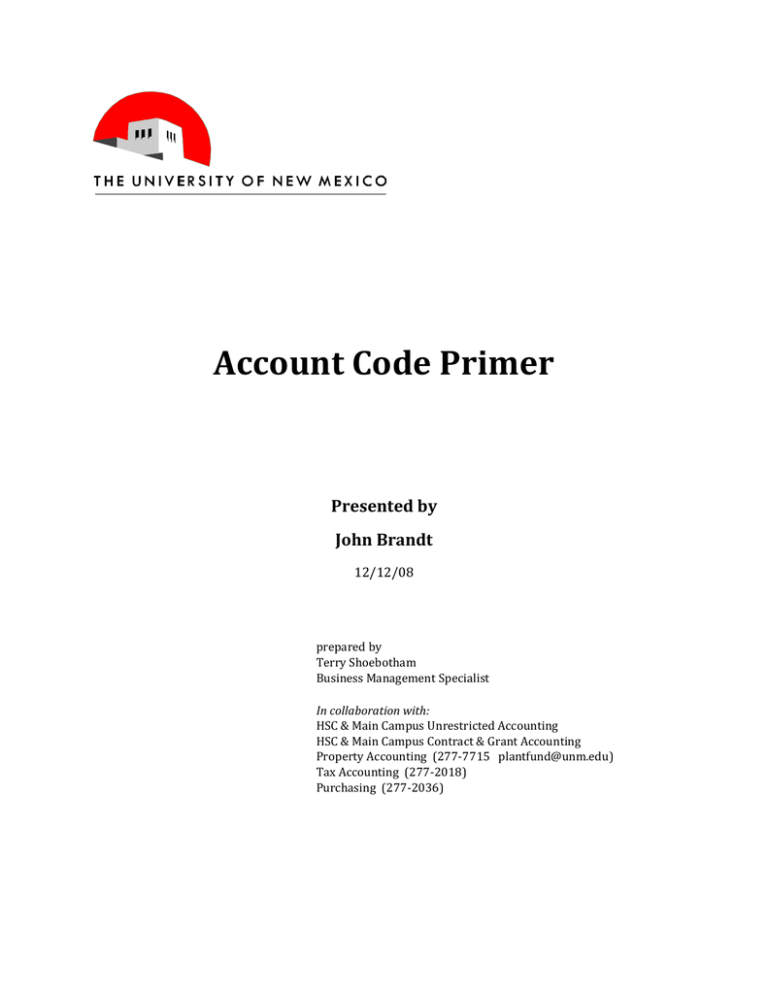 THE UNIVERSITY OF NEW MEXICO

Account Code Primer

Presented by

John Brandt

12/12/08

prepared by
Terry Shoebotham
Business Management Specialist

In collaboration with:
HSC & Main Campus Unrestricted Accounting
HSC & Main Campus Contract & Grant Accounting
Property Accounting (277-7715 plantfund@unm.edu)
Tax Accounting (277-2018)
Purchasing (277-2036)